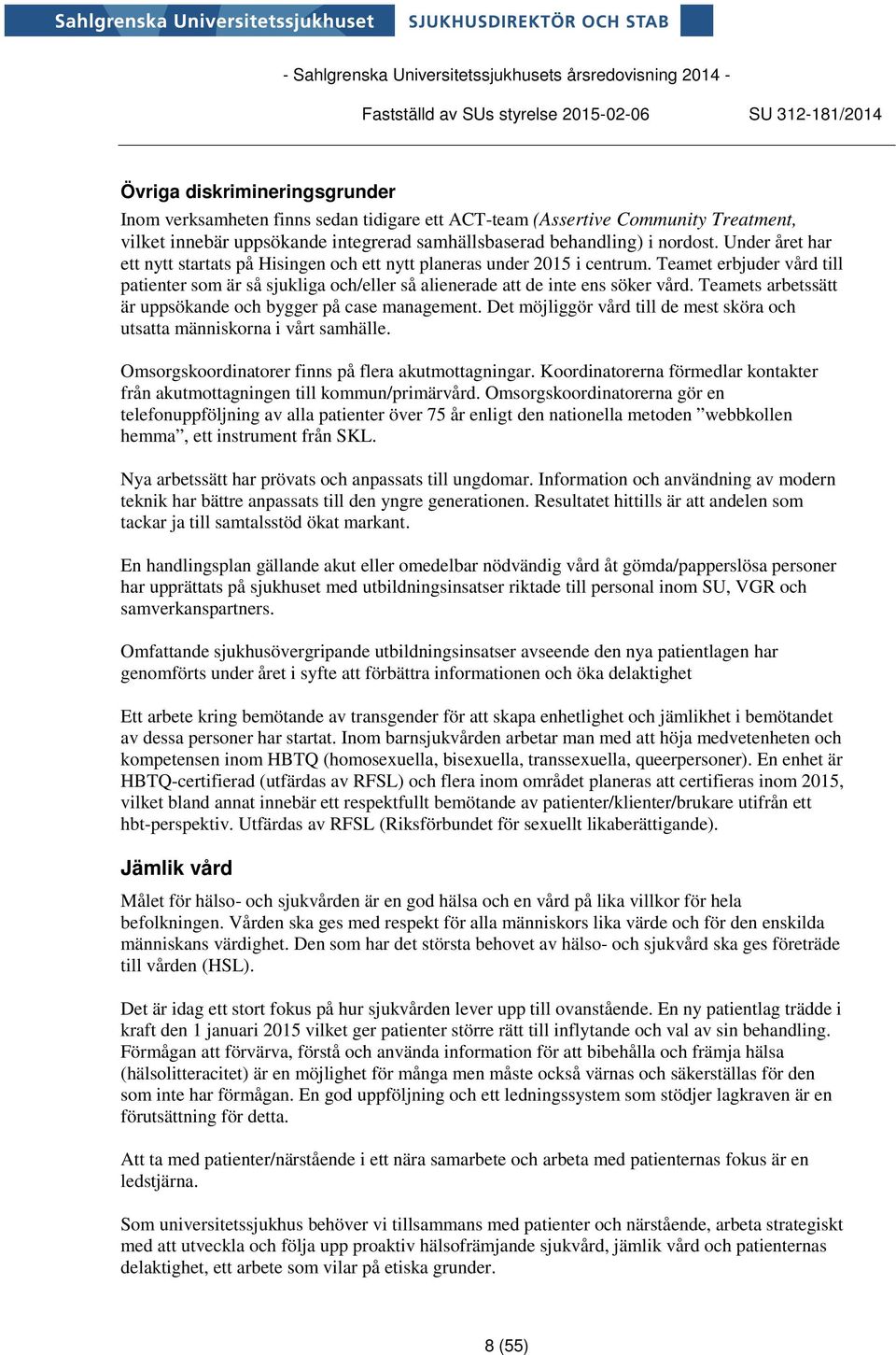 Sahlgrenska Universitetssjukhuset SJUKHUSDIREKTÖR OCH STAB

- Sahlgrenska Universitetssjukhusets årsredovisning 2014 -

Fastställd av SUs styrelse 2015-02-06 SU 312-181/2014

Övriga diskrimineringsgrunder

Inom verksamheten finns sedan tidigare ett ACT-team (Assertive Community Treatment, vilket innebär uppsökande integrerad samhällsbaserad behandling) i nordost. Under året har ett nytt startats på Hisingen och ett nytt planeras under 2015 i centrum. Teamet erbjuder vård till patienter som är så sjukliga och/eller så alienerade att de inte ens söker vård. Teamets arbetssätt är uppsökande och bygger på case management. Det möjliggör vård till de mest sköra och utsatta människorna i vårt samhälle.

Omsorgskoordinatorer finns på flera akutmottagningar. Koordinatorerna förmedlar kontakter från akutmottagningen till kommun/primärvård. Omsorgskoordinatorerna gör en telefonuppföljning av alla patienter över 75 år enligt den nationella metoden ”webbkollen hemma”, ett instrument från SKL.

Nya arbetssätt har prövats och anpassats till ungdomar. Information och användning av modern teknik har bättre anpassats till den yngre generationen. Resultatet hittills är att andelen som tackar ja till samtalsstöd ökat markant.

En handlingsplan gällande akut eller omedelbar nödvändig vård åt gömda/papperslösa personer har upprättats på sjukhuset med utbildningsinsatser riktade till personal inom SU, VGR och samverkanspartners.

Omfattande sjukhusövergripande utbildningsinsatser avseende den nya patientlagen har genomförts under året i syfte att förbättra informationen och öka delaktighet

Ett arbete kring bemötande av transgender för att skapa enhetlighet och jämlikhet i bemötandet av dessa personer har startat. Inom barnsjukvården arbetar man med att höja medvetenheten och kompetensen inom HBTQ (homosexuella, bisexuella, transsexuella, queerpersoner). En enhet är HBTQ-certifierad (utfärdas av RFSL) och flera inom området planeras att certifieras inom 2015, vilket bland annat innebär ett respektfullt bemötande av patienter/klienter/brukare utifrån ett hbt-perspektiv. Utfärdas av RFSL (Riksförbundet för sexuellt likaberättigande).

Jämlik vård

Målet för hälso- och sjukvården är en god hälsa och en vård på lika villkor för hela befolkningen. Vården ska ges med respekt för alla människors lika värde och för den enskilda människans värdighet. Den som har det största behovet av hälso- och sjukvård ska ges företräde till vården (HSL).

Det är idag ett stort fokus på hur sjukvården lever upp till ovanstående. En ny patientlag trädde i kraft den 1 januari 2015 vilket ger patienter större rätt till inflytande och val av sin behandling. Förmågan att förvärva, förstå och använda information för att bibehålla och främja hälsa (hälsolitteracitet) är en möjlighet för många men måste också värnas och säkerställas för den som inte har förmågan. En god uppföljning och ett ledningssystem som stödjer lagkraven är en förutsättning för detta.

Att ta med patienter/närstående i ett nära samarbete och arbeta med patienternas fokus är en ledstjärna.

Som universitetssjukhus behöver vi tillsammans med patienter och närstående, arbeta strategiskt med att utveckla och följa upp proaktiv hälsofrämjande sjukvård, jämlik vård och patienternas delaktighet, ett arbete som vilar på etiska grunder.

8 (55)